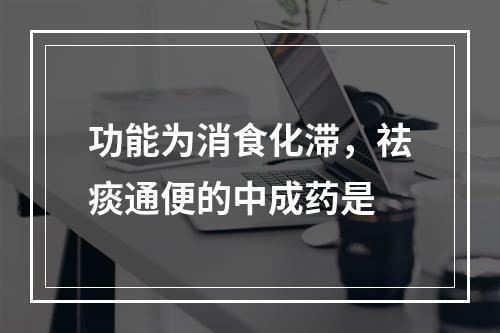 功能为消食化滞，祛痰通便的中成药是